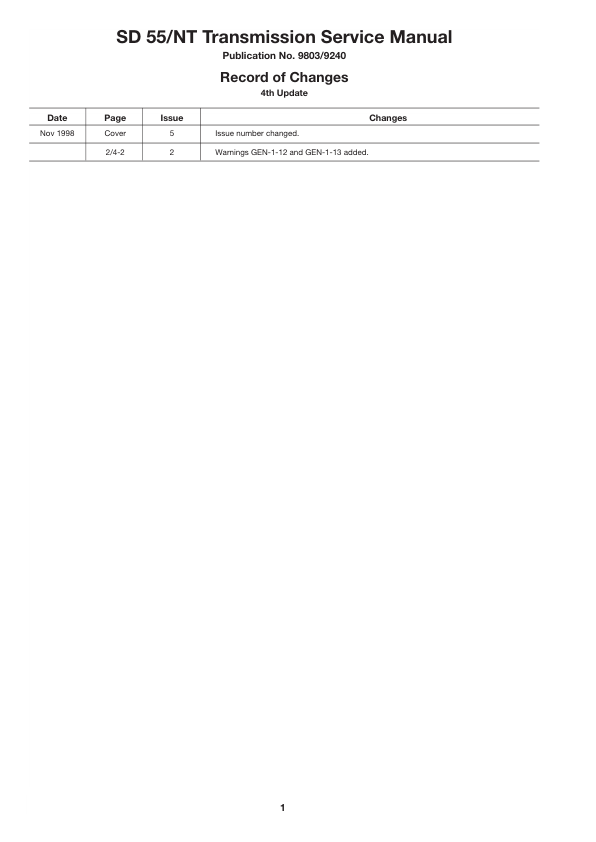 SD 55/NT Transmission Service Manual

Publication No. 9803/9240

Record of Changes

4th Update

| Date | Page | Issue | Changes |
|---|---|---|---|
| Nov 1998 | Cover | 5 | Issue number changed. |
| | 2/4-2 | 2 | Warnings GEN-1-12 and GEN-1-13 added. |

1